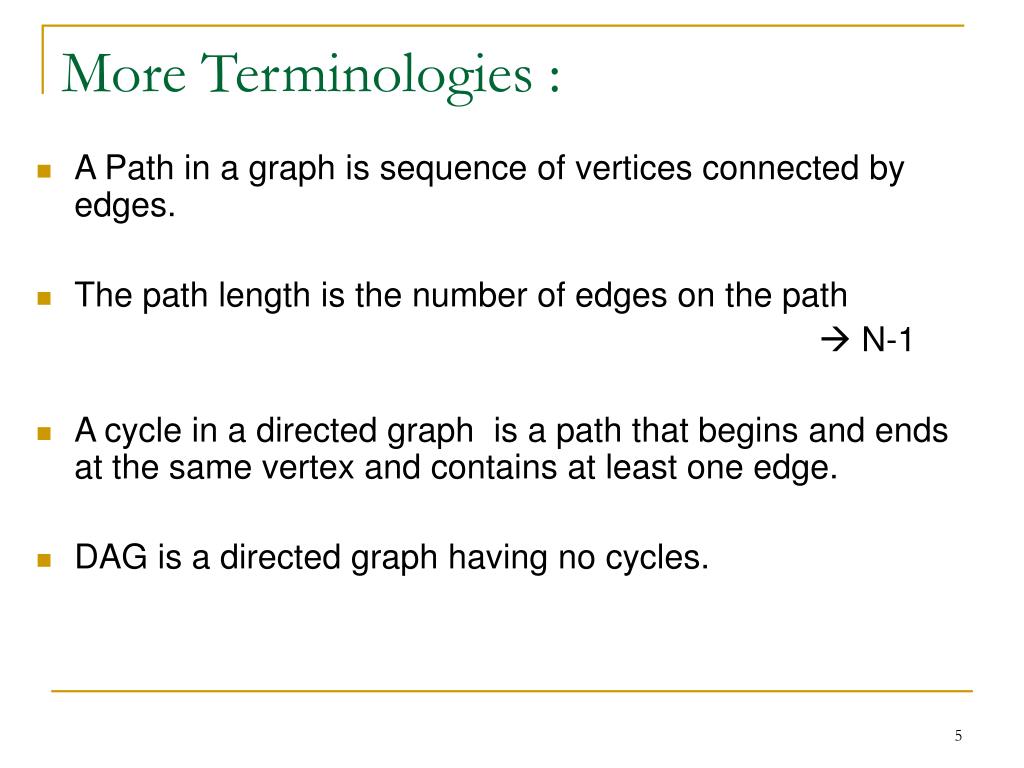 More Terminologies :

A Path in a graph is sequence of vertices connected by edges.

The path length is the number of edges on the path

→ N-1

A cycle in a directed graph is a path that begins and ends at the same vertex and contains at least one edge.

DAG is a directed graph having no cycles.

5